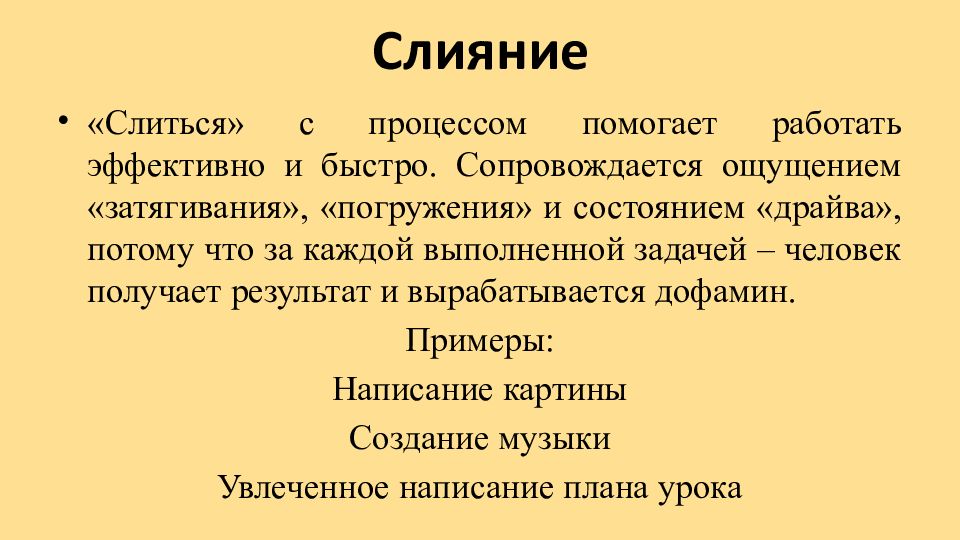 Слияние

• «Слиться» с процессом помогает работать эффективно и быстро. Сопровождается ощущением «затягивания», «погружения» и состоянием «драйва», потому что за каждой выполненной задачей – человек получает результат и вырабатывается дофамин.

Примеры:

Написание картины

Создание музыки

Увлеченное написание плана урока